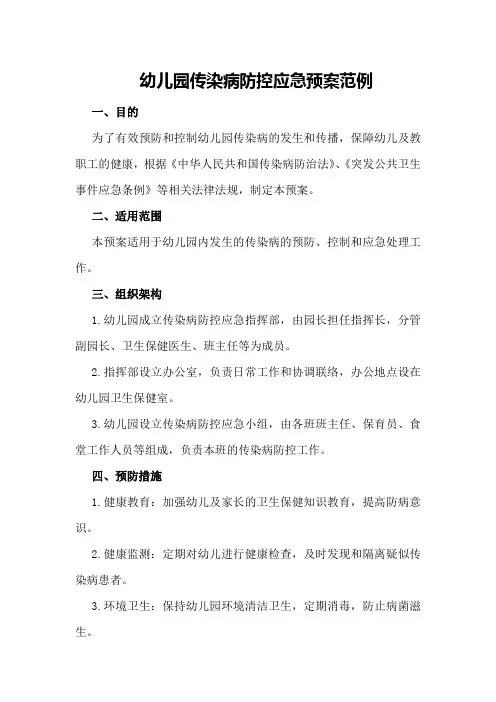 幼儿园传染病防控应急预案范例

一、目的

为了有效预防和控制幼儿园传染病的发生和传播，保障幼儿及教职工的健康，根据《中华人民共和国传染病防治法》、《突发公共卫生事件应急条例》等相关法律法规，制定本预案。

二、适用范围

本预案适用于幼儿园内发生的传染病的预防、控制和应急处理工作。

三、组织架构

1.幼儿园成立传染病防控应急指挥部，由园长担任指挥长，分管副园长、卫生保健医生、班主任等为成员。

2.指挥部设立办公室，负责日常工作和协调联络，办公地点设在幼儿园卫生保健室。

3.幼儿园设立传染病防控应急小组，由各班班主任、保育员、食堂工作人员等组成，负责本班的传染病防控工作。

四、预防措施

1.健康教育：加强幼儿及家长的卫生保健知识教育，提高防病意识。

2.健康监测：定期对幼儿进行健康检查，及时发现和隔离疑似传染病患者。

3.环境卫生：保持幼儿园环境清洁卫生，定期消毒，防止病菌滋生。